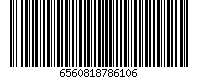 6560818786106